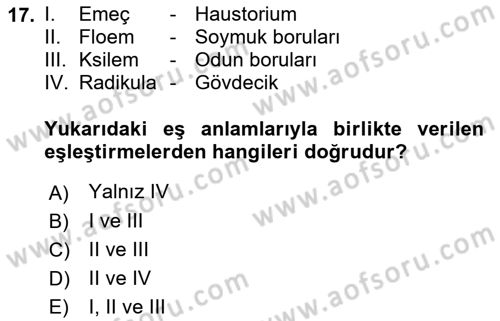 17. I. Emeç - Haustorium
II. Floem - Soymuk boruları
III. Ksilem - Odun boruları
IV. Radikula - Gövdecik

Yukarıdaki eş anlamlarıyla birlikte verilen eşleştirmelerden hangileri doğrudur?

A) Yalnız IV
B) I ve III
C) II ve III
D) II ve IV
E) I, II ve III

www.aofsoru.com